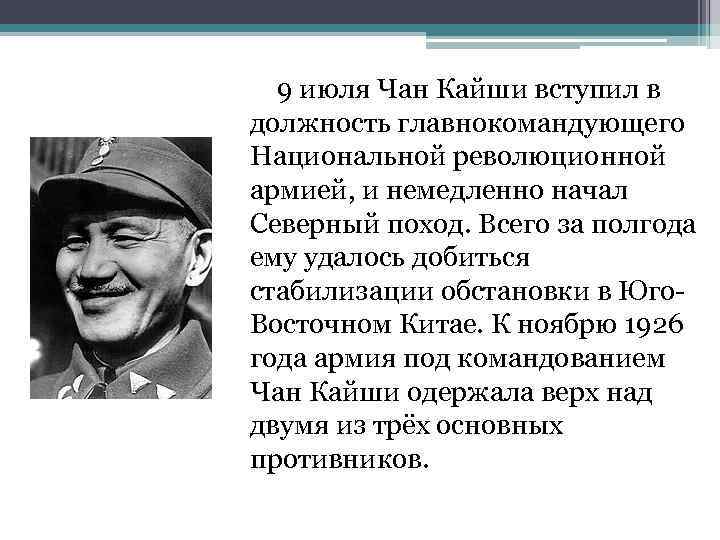 9 июля Чан Кайши вступил в должность главнокомандующего Национальной революционной армией, и немедленно начал Северный поход. Всего за полгода ему удалось добиться стабилизации обстановки в Юго-Восточном Китае. К ноябрю 1926 года армия под командованием Чан Кайши одержала верх над двумя из трёх основных противников.